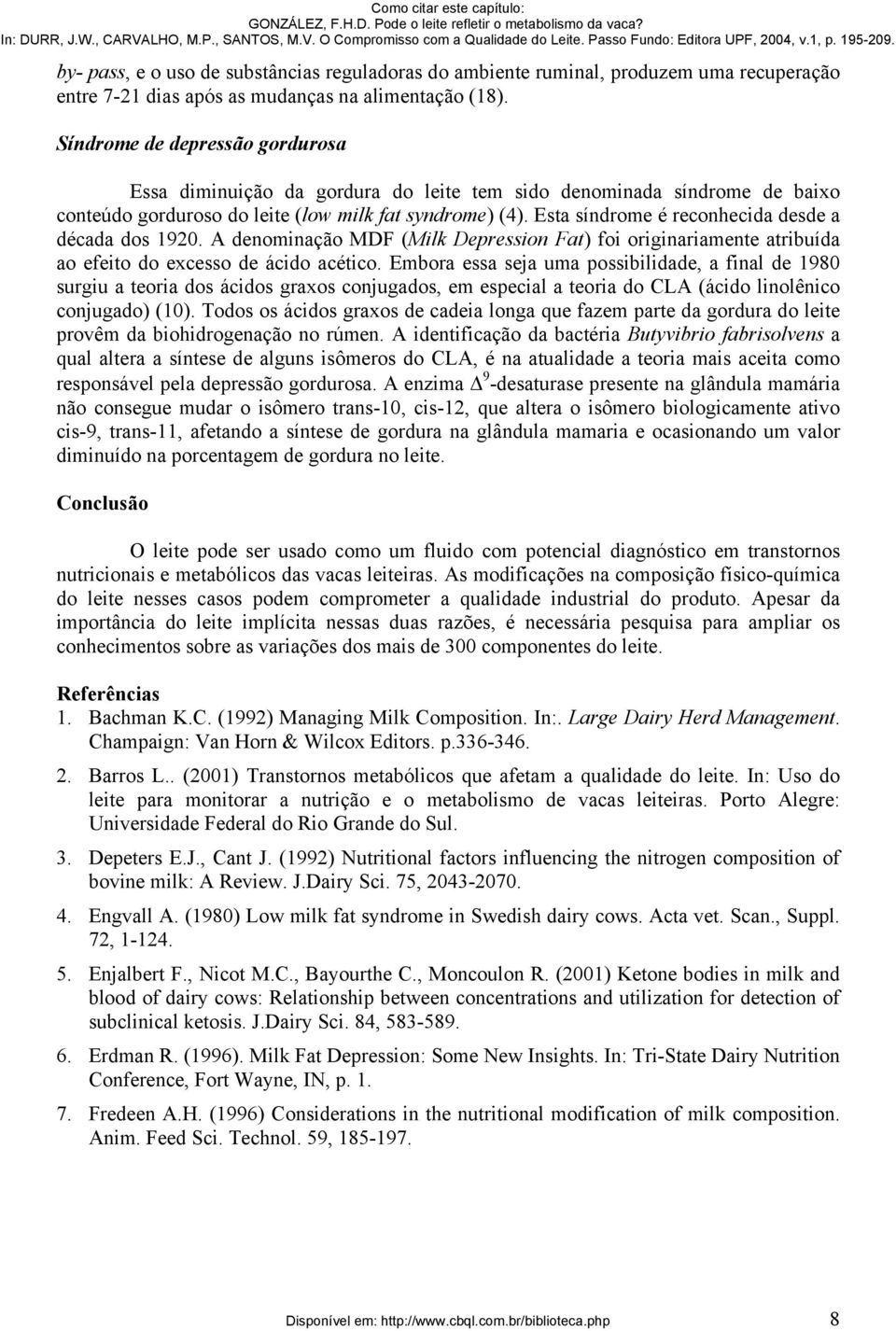 Como citar este capítulo:
GONZÁLEZ, F.H.D. Pode o leite refletir o metabolismo da vaca?
In: DURR, J.W., CARVALHO, M.P., SANTOS, M.V. O Compromisso com a Qualidade do Leite. Passo Fundo: Editora UPF, 2004, v.1, p. 195-209.

by- pass, e o uso de substâncias reguladoras do ambiente ruminal, produzem uma recuperação entre 7-21 dias após as mudanças na alimentação (18).

Síndrome de depressão gordurosa

Essa diminuição da gordura do leite tem sido denominada síndrome de baixo conteúdo gorduroso do leite (low milk fat syndrome) (4). Esta síndrome é reconhecida desde a década dos 1920. A denominação MDF (Milk Depression Fat) foi originariamente atribuída ao efeito do excesso de ácido acético. Embora essa seja uma possibilidade, a final de 1980 surgiu a teoria dos ácidos graxos conjugados, em especial a teoria do CLA (ácido linolênico conjugado) (10). Todos os ácidos graxos de cadeia longa que fazem parte da gordura do leite provêm da biohidrogenação no rúmen. A identificação da bactéria Butyvibrio fabrisolvens a qual altera a síntese de alguns isômeros do CLA, é na atualidade a teoria mais aceita como responsável pela depressão gordurosa. A enzima $\Delta^9$-desaturase presente na glândula mamária não consegue mudar o isômero trans-10, cis-12, que altera o isômero biologicamente ativo cis-9, trans-11, afetando a síntese de gordura na glândula mamaria e ocasionando um valor diminuído na porcentagem de gordura no leite.

Conclusão

O leite pode ser usado como um fluido com potencial diagnóstico em transtornos nutricionais e metabólicos das vacas leiteiras. As modificações na composição físico-química do leite nesses casos podem comprometer a qualidade industrial do produto. Apesar da importância do leite implícita nessas duas razões, é necessária pesquisa para ampliar os conhecimentos sobre as variações dos mais de 300 componentes do leite.

Referências
1. Bachman K.C. (1992) Managing Milk Composition. In:. Large Dairy Herd Management. Champaign: Van Horn & Wilcox Editors. p.336-346.
2. Barros L.. (2001) Transtornos metabólicos que afetam a qualidade do leite. In: Uso do leite para monitorar a nutrição e o metabolismo de vacas leiteiras. Porto Alegre: Universidade Federal do Rio Grande do Sul.
3. Depeters E.J., Cant J. (1992) Nutritional factors influencing the nitrogen composition of bovine milk: A Review. J.Dairy Sci. 75, 2043-2070.
4. Engvall A. (1980) Low milk fat syndrome in Swedish dairy cows. Acta vet. Scan., Suppl. 72, 1-124.
5. Enjalbert F., Nicot M.C., Bayourthe C., Moncoulon R. (2001) Ketone bodies in milk and blood of dairy cows: Relationship between concentrations and utilization for detection of subclinical ketosis. J.Dairy Sci. 84, 583-589.
6. Erdman R. (1996). Milk Fat Depression: Some New Insights. In: Tri-State Dairy Nutrition Conference, Fort Wayne, IN, p. 1.
7. Fredeen A.H. (1996) Considerations in the nutritional modification of milk composition. Anim. Feed Sci. Technol. 59, 185-197.

Disponível em: http://www.cbql.com.br/biblioteca.php 8